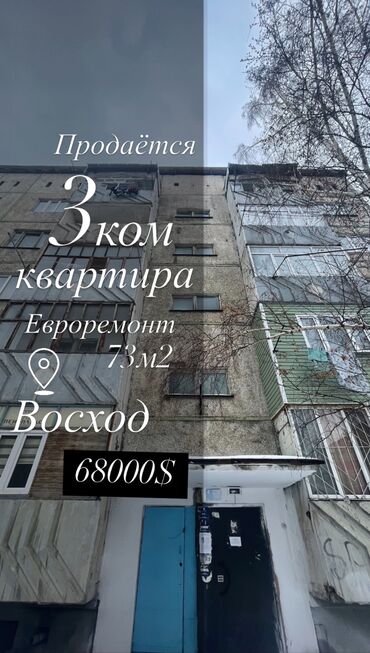 Продаётся
3ком
квартира
Евроремонт
73м2
Восход
68000$